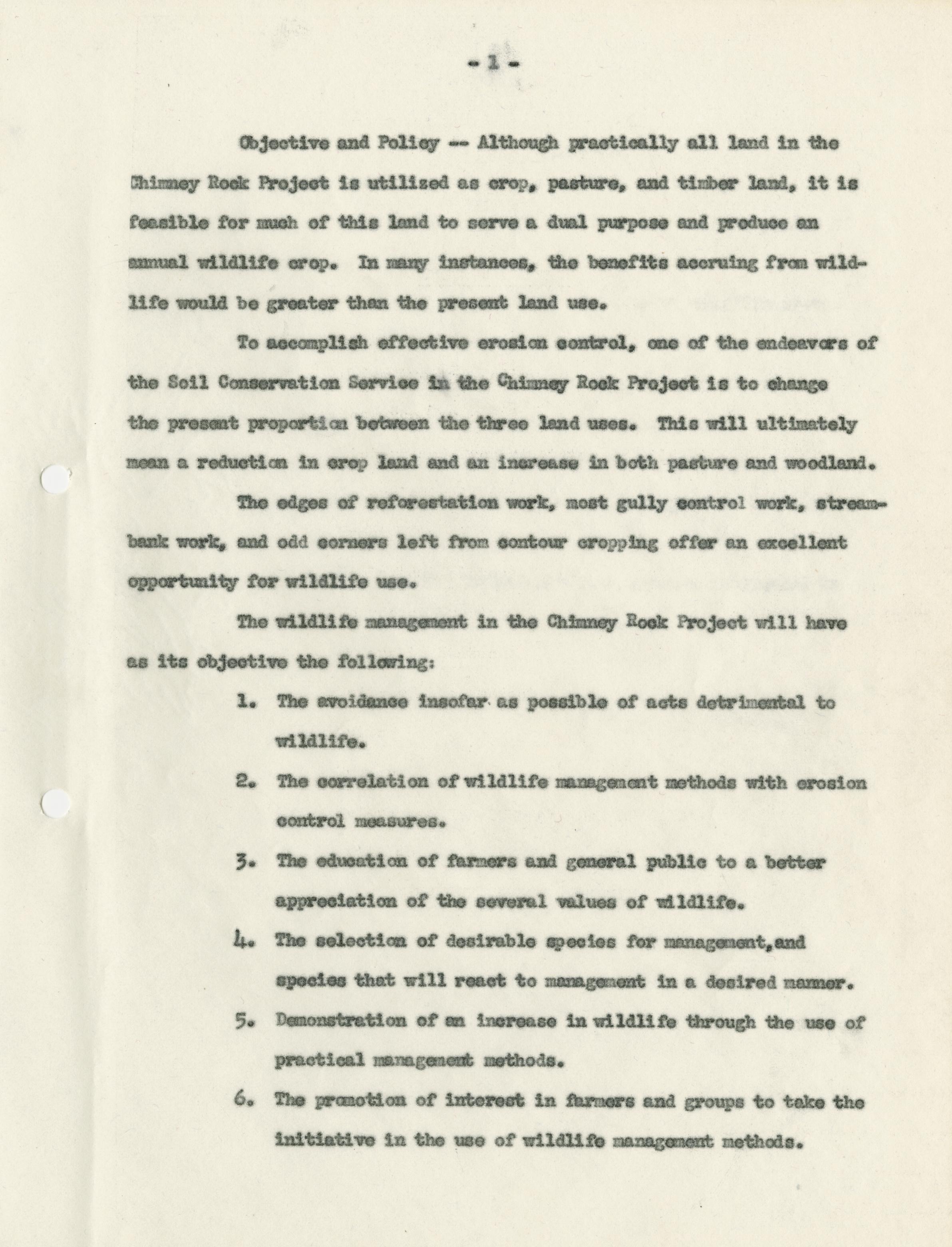 - 1 -

Objective and Policy -- Although practically all land in the Chimney Rock Project is utilized as crop, pasture, and timber land, it is feasible for much of this land to serve a dual purpose and produce an annual wildlife crop. In many instances, the benefits accruing from wildlife would be greater than the present land use.

To accomplish effective erosion control, one of the endeavors of the Soil Conservation Service in the Chimney Rock Project is to change the present proportion between the three land uses. This will ultimately mean a reduction in crop land and an increase in both pasture and woodland.

The edges of reforestation work, most gully control work, streambank work, and odd corners left from contour cropping offer an excellent opportunity for wildlife use.

The wildlife management in the Chimney Rock Project will have as its objective the following:

1. The avoidance insofar as possible of acts detrimental to wildlife.

2. The correlation of wildlife management methods with erosion control measures.

3. The education of farmers and general public to a better appreciation of the several values of wildlife.

4. The selection of desirable species for management,and species that will react to management in a desired manner.

5. Demonstration of an increase in wildlife through the use of practical management methods.

6. The promotion of interest in farmers and groups to take the initiative in the use of wildlife management methods.